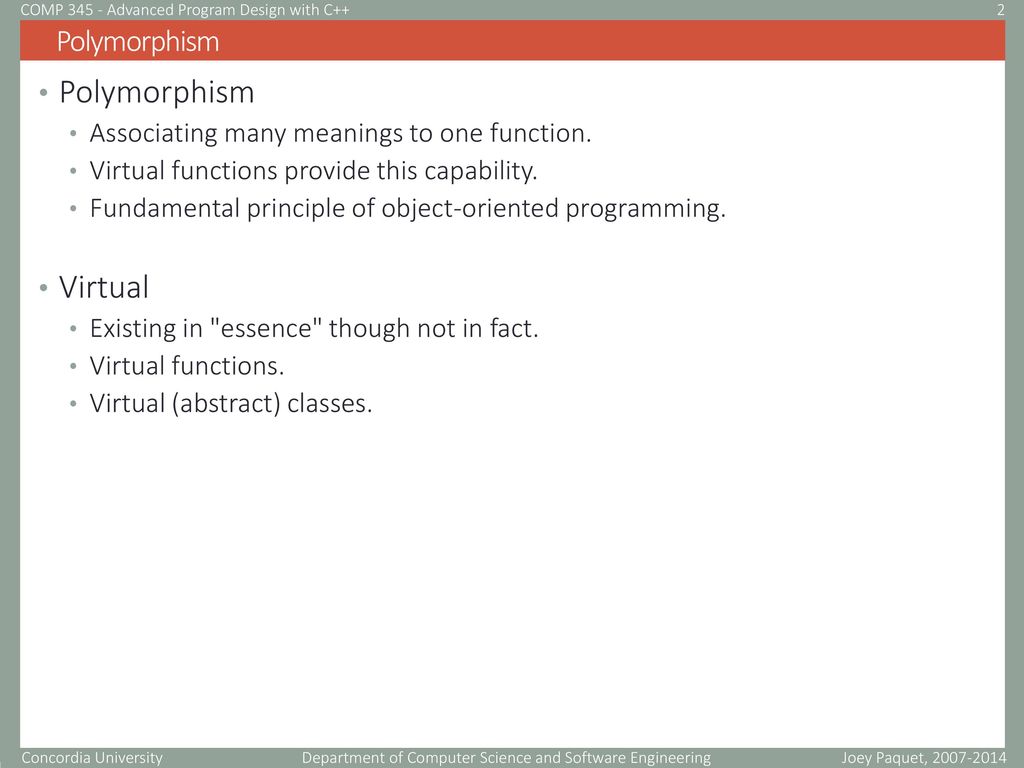 COMP 345 - Advanced Program Design with C++ 2

Polymorphism

• Polymorphism
 • Associating many meanings to one function.
 • Virtual functions provide this capability.
 • Fundamental principle of object-oriented programming.

• Virtual
 • Existing in "essence" though not in fact.
 • Virtual functions.
 • Virtual (abstract) classes.

Concordia University Department of Computer Science and Software Engineering Joey Paquet, 2007-2014